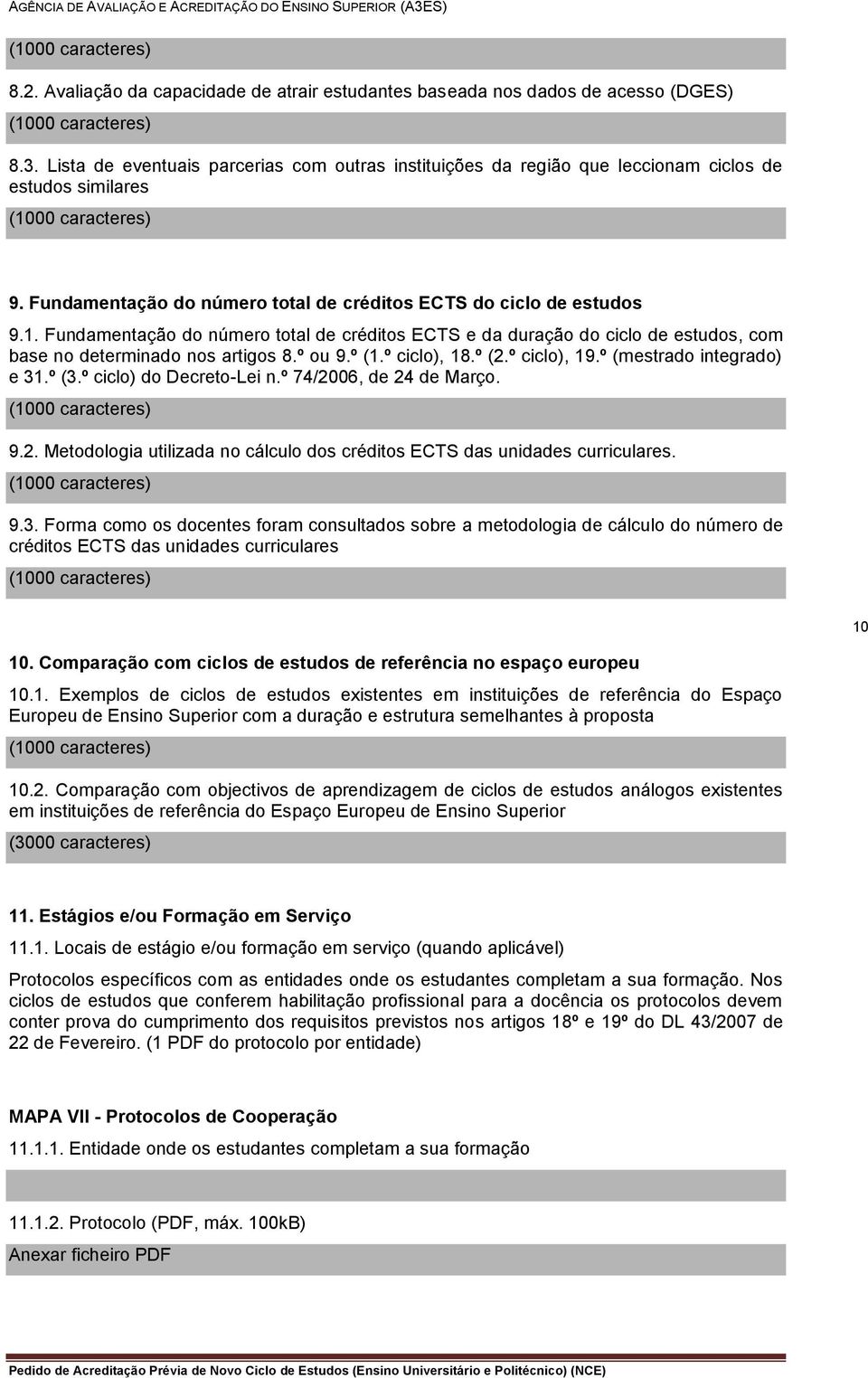 AGÊNCIA DE AVALIAÇÃO E ACREDITAÇÃO DO ENSINO SUPERIOR (A3ES)

(1000 caracteres)

8.2. Avaliação da capacidade de atrair estudantes baseada nos dados de acesso (DGES)

(1000 caracteres)

8.3. Lista de eventuais parcerias com outras instituições da região que leccionam ciclos de estudos similares

(1000 caracteres)

9. Fundamentação do número total de créditos ECTS do ciclo de estudos

9.1. Fundamentação do número total de créditos ECTS e da duração do ciclo de estudos, com base no determinado nos artigos 8.º ou 9.º (1.º ciclo), 18.º (2.º ciclo), 19.º (mestrado integrado) e 31.º (3.º ciclo) do Decreto-Lei n.º 74/2006, de 24 de Março.

(1000 caracteres)

9.2. Metodologia utilizada no cálculo dos créditos ECTS das unidades curriculares.

(1000 caracteres)

9.3. Forma como os docentes foram consultados sobre a metodologia de cálculo do número de créditos ECTS das unidades curriculares

(1000 caracteres)

10

10. Comparação com ciclos de estudos de referência no espaço europeu

10.1. Exemplos de ciclos de estudos existentes em instituições de referência do Espaço Europeu de Ensino Superior com a duração e estrutura semelhantes à proposta

(1000 caracteres)

10.2. Comparação com objectivos de aprendizagem de ciclos de estudos análogos existentes em instituições de referência do Espaço Europeu de Ensino Superior

(3000 caracteres)

11. Estágios e/ou Formação em Serviço

11.1. Locais de estágio e/ou formação em serviço (quando aplicável)

Protocolos específicos com as entidades onde os estudantes completam a sua formação. Nos ciclos de estudos que conferem habilitação profissional para a docência os protocolos devem conter prova do cumprimento dos requisitos previstos nos artigos 18º e 19º do DL 43/2007 de 22 de Fevereiro. (1 PDF do protocolo por entidade)

MAPA VII - Protocolos de Cooperação

11.1.1. Entidade onde os estudantes completam a sua formação

11.1.2. Protocolo (PDF, máx. 100kB)

Anexar ficheiro PDF

Pedido de Acreditação Prévia de Novo Ciclo de Estudos (Ensino Universitário e Politécnico) (NCE)